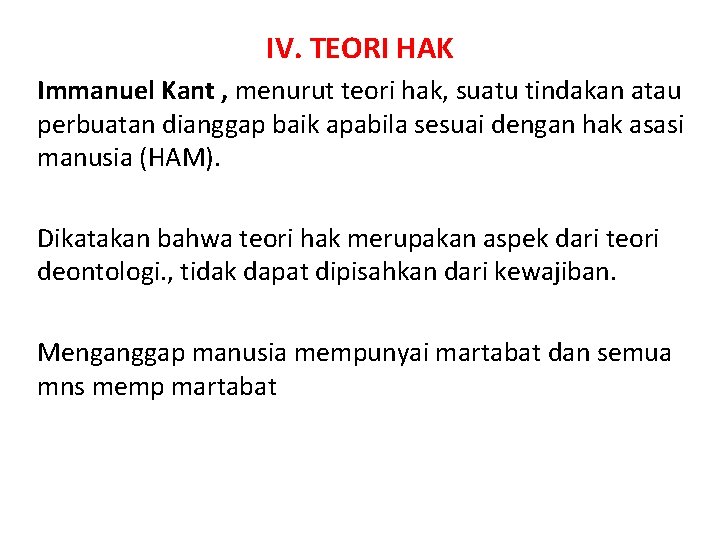 IV. TEORI HAK

Immanuel Kant , menurut teori hak, suatu tindakan atau perbuatan dianggap baik apabila sesuai dengan hak asasi manusia (HAM).

Dikatakan bahwa teori hak merupakan aspek dari teori deontologi., tidak dapat dipisahkan dari kewajiban.

Menganggap manusia mempunyai martabat dan semua mns memp martabat